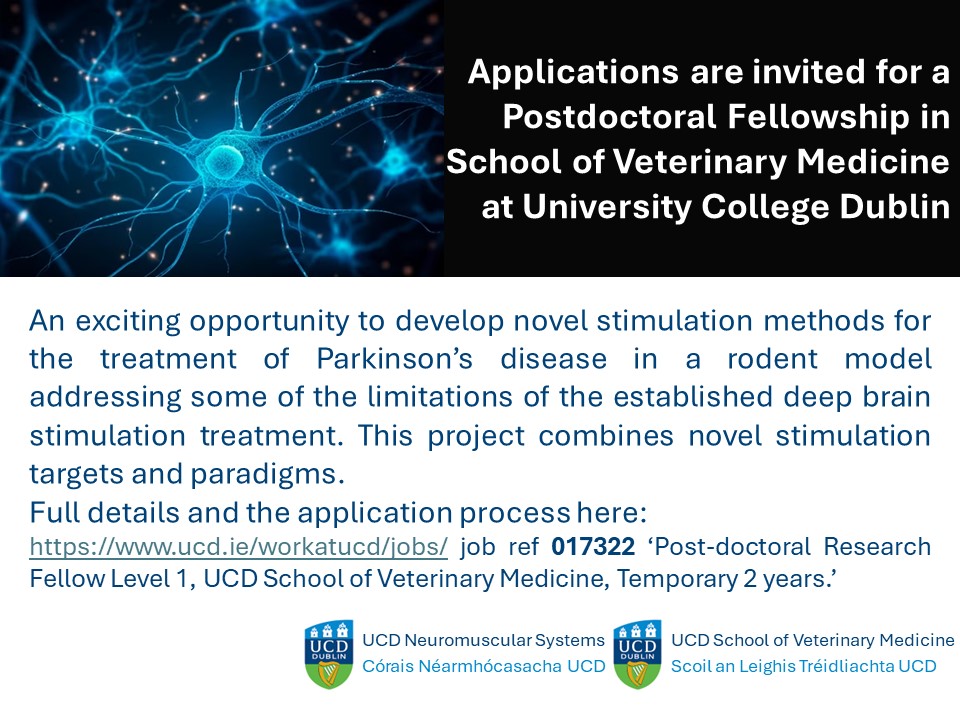 Applications are invited for a Postdoctoral Fellowship in School of Veterinary Medicine at University College Dublin

An exciting opportunity to develop novel stimulation methods for the treatment of Parkinson's disease in a rodent model addressing some of the limitations of the established deep brain stimulation treatment. This project combines novel stimulation targets and paradigms.

Full details and the application process here:
https://www.ucd.ie/workatucd/jobs/ job ref 017322 'Post-doctoral Research Fellow Level 1, UCD School of Veterinary Medicine, Temporary 2 years.'

UCD DUBLIN
UCD Neuromuscular Systems
Córais Néarmhócasacha UCD

UCD DUBLIN
UCD School of Veterinary Medicine
Scoil an Leighis Tréidliachta UCD